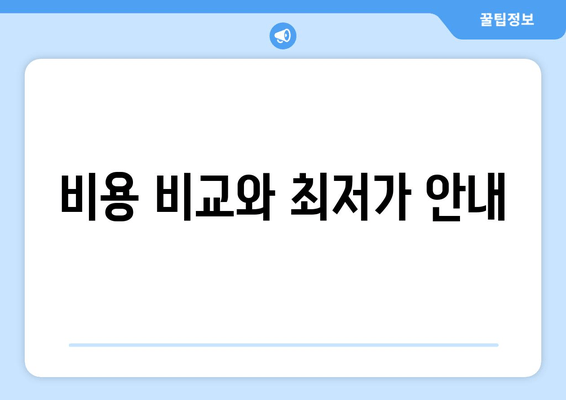 꿀팁정보

비용 비교와 최저가 안내